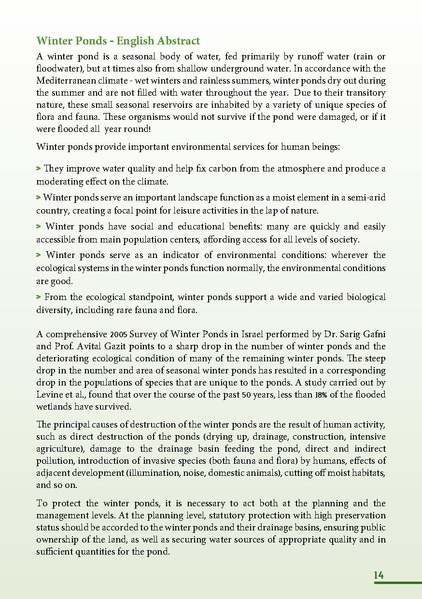 Winter Ponds - English Abstract

A winter pond is a seasonal body of water, fed primarily by runoff water (rain or floodwater), but at times also from shallow underground water. In accordance with the Mediterranean climate - wet winters and rainless summers, winter ponds dry out during the summer and are not filled with water throughout the year. Due to their transitory nature, these small seasonal reservoirs are inhabited by a variety of unique species of flora and fauna. These organisms would not survive if the pond were damaged, or if it were flooded all year round!

Winter ponds provide important environmental services for human beings:

> They improve water quality and help fix carbon from the atmosphere and produce a moderating effect on the climate.

> Winter ponds serve an important landscape function as a moist element in a semi-arid country, creating a focal point for leisure activities in the lap of nature.

> Winter ponds have social and educational benefits: many are quickly and easily accessible from main population centers, affording access for all levels of society.

> Winter ponds serve as an indicator of environmental conditions: wherever the ecological systems in the winter ponds function normally, the environmental conditions are good.

> From the ecological standpoint, winter ponds support a wide and varied biological diversity, including rare fauna and flora.

A comprehensive 2005 Survey of Winter Ponds in Israel performed by Dr. Sarig Gafni and Prof. Avital Gazit points to a sharp drop in the number of winter ponds and the deteriorating ecological condition of many of the remaining winter ponds. The steep drop in the number and area of seasonal winter ponds has resulted in a corresponding drop in the populations of species that are unique to the ponds. A study carried out by Levine et al., found that over the course of the past 50 years, less than 18% of the flooded wetlands have survived.

The principal causes of destruction of the winter ponds are the result of human activity, such as direct destruction of the ponds (drying up, drainage, construction, intensive agriculture), damage to the drainage basin feeding the pond, direct and indirect pollution, introduction of invasive species (both fauna and flora) by humans, effects of adjacent development (illumination, noise, domestic animals), cutting off moist habitats, and so on.

To protect the winter ponds, it is necessary to act both at the planning and the management levels. At the planning level, statutory protection with high preservation status should be accorded to the winter ponds and their drainage basins, ensuring public ownership of the land, as well as securing water sources of appropriate quality and in sufficient quantities for the pond.

14